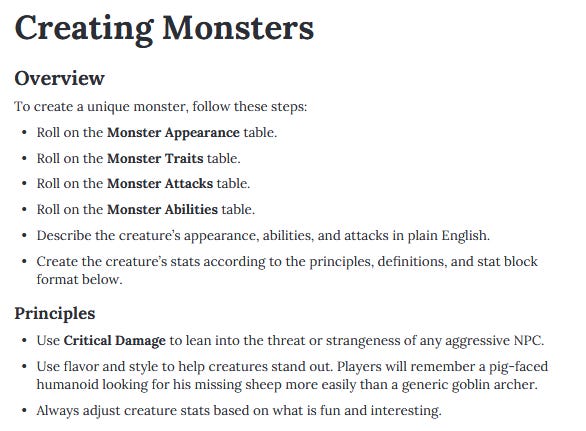 Creating Monsters

Overview

To create a unique monster, follow these steps:

• Roll on the Monster Appearance table.
• Roll on the Monster Traits table.
• Roll on the Monster Attacks table.
• Roll on the Monster Abilities table.
• Describe the creature's appearance, abilities, and attacks in plain English.
• Create the creature's stats according to the principles, definitions, and stat block format below.

Principles

• Use Critical Damage to lean into the threat or strangeness of any aggressive NPC.
• Use flavor and style to help creatures stand out. Players will remember a pig-faced humanoid looking for his missing sheep more easily than a generic goblin archer.
• Always adjust creature stats based on what is fun and interesting.